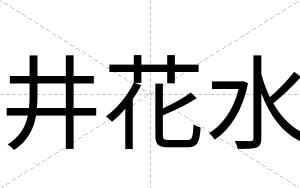 井花水